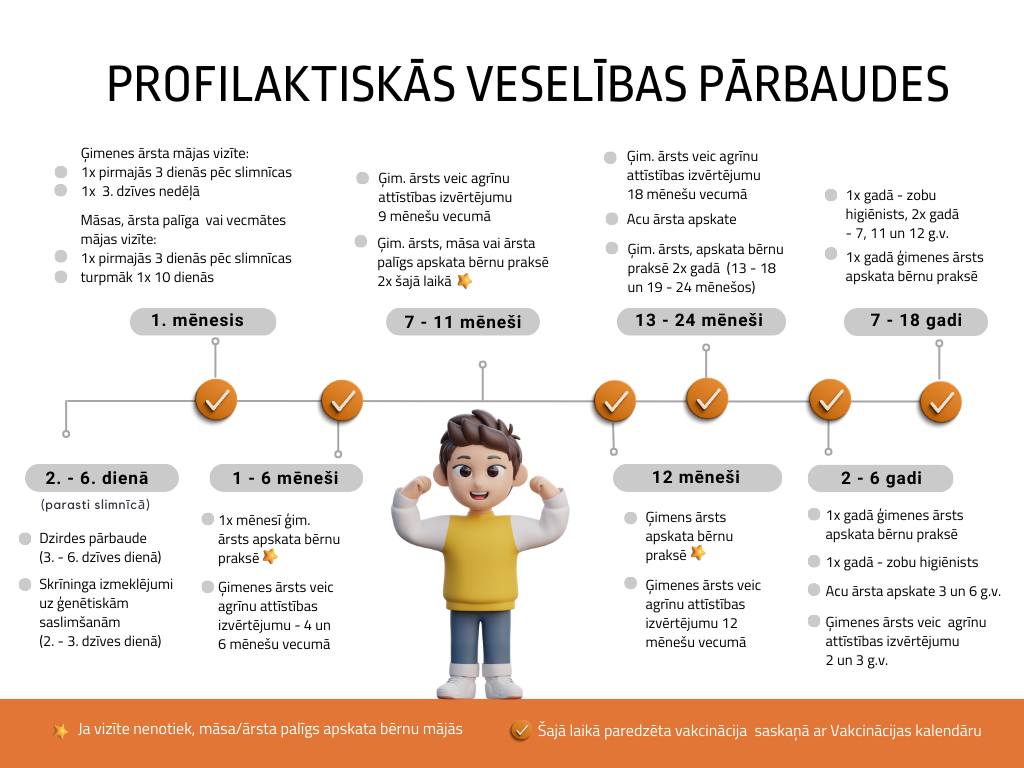 PROFILAKTISKĀS VESELĪBAS PĀRBAUDES

Ģimenes ārsta mājas vizīte:
1x pirmajās 3 dienās pēc slimnīcas
1x 3. dzīves nedēļā

Māsas, ārsta palīga vai vecmātes mājas vizīte:
1x pirmajās 3 dienās pēc slimnīcas
turpmāk 1x 10 dienās

1. mēnesis

Ģim. ārsts veic agrīnu attīstības izvērtējumu 9 mēnešu vecumā

Ģim. ārsts, māsa vai ārsta palīgs apskata bērnu praksē 2x šajā laikā

7 - 11 mēneši

Ģim. ārsts veic agrīnu attīstības izvērtējumu 18 mēnešu vecumā

Acu ārsta apskate

Ģim. ārsts, apskata bērnu praksē 2x gadā (13 - 18 un 19 - 24 mēnešos)

13 - 24 mēneši

1x gadā - zobu higiēnists, 2x gadā - 7, 11 un 12 g.v.

1x gadā ģimenes ārsts apskata bērnu praksē

7 - 18 gadi

2. - 6. dienā
(parasti slimnīcā)

Dzirdes pārbaude (3. - 6. dzīves dienā)

Skrīninga izmeklējumi uz ģenētiskām saslimšanām (2. - 3. dzīves dienā)

1 - 6 mēneši

1x mēnesī ģim. ārsts apskata bērnu praksē

Ģimenes ārsts veic agrīnu attīstības izvērtējumu - 4 un 6 mēnešu vecumā

12 mēneši

Ģimens ārsts apskata bērnu praksē

Ģimenes ārsts veic agrīnu attīstības izvērtējumu 12 mēnešu vecumā

2 - 6 gadi

1x gadā ģimenes ārsts apskata bērnu praksē

1x gadā - zobu higiēnists

Acu ārsta apskate 3 un 6 g.v.

Ģimenes ārsts veic agrīnu attīstības izvērtējumu 2 un 3 g.v.

Ja vizīte nenotiek, māsa/ārsta palīgs apskata bērnu mājās

Šajā laikā paredzēta vakcinācija saskaņā ar Vakcinācijas kalendāru